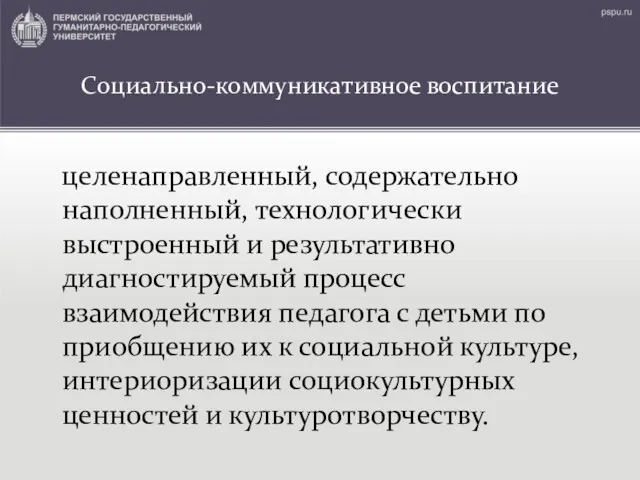 ПЕРМСКИЙ ГОСУДАРСТВЕННЫЙ ГУМАНИТАРНО-ПЕДАГОГИЧЕСКИЙ УНИВЕРСИТЕТ

pspu.ru

Социально-коммуникативное воспитание

целенаправленный, содержательно наполненный, технологически выстроенный и результативно диагностируемый процесс взаимодействия педагога с детьми по приобщению их к социальной культуре, интериоризации социокультурных ценностей и культуротворчеству.